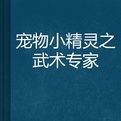 宠物小精灵之武术专家